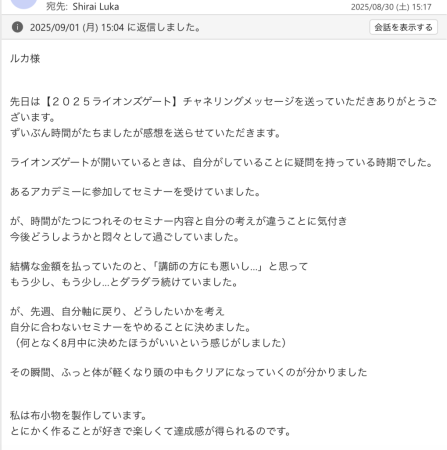 宛先: Shirai Luka
2025/08/30 (土) 15:17

2025/09/01 (月) 15:04 に返信しました。
会話を表示する

ルカ様

先日は【２０２５ライオンズゲート】チャネリングメッセージを送っていただきありがとうございます。
ずいぶん時間がたちましたが感想を送らせていただきます。

ライオンズゲートが開いているときは、自分がしていることに疑問を持っている時期でした。

あるアカデミーに参加してセミナーを受けていました。

が、時間がたつにつれそのセミナー内容と自分の考えが違うことに気付き
今後どうしようかと悶々として過ごしていました。

結構な金額を払っていたのと、「講師の方にも悪いし…」と思って
もう少し、もう少し…とダラダラ続けていました。

が、先週、自分軸に戻り、どうしたいかを考え
自分に合わないセミナーをやめることに決めました。
（何となく8月中に決めたほうがいいという感じがしました）

その瞬間、ふっと体が軽くなり頭の中もクリアになっていくのが分かりました

私は布小物を製作しています。
とにかく作ることが好きで楽しくて達成感が得られるのです。